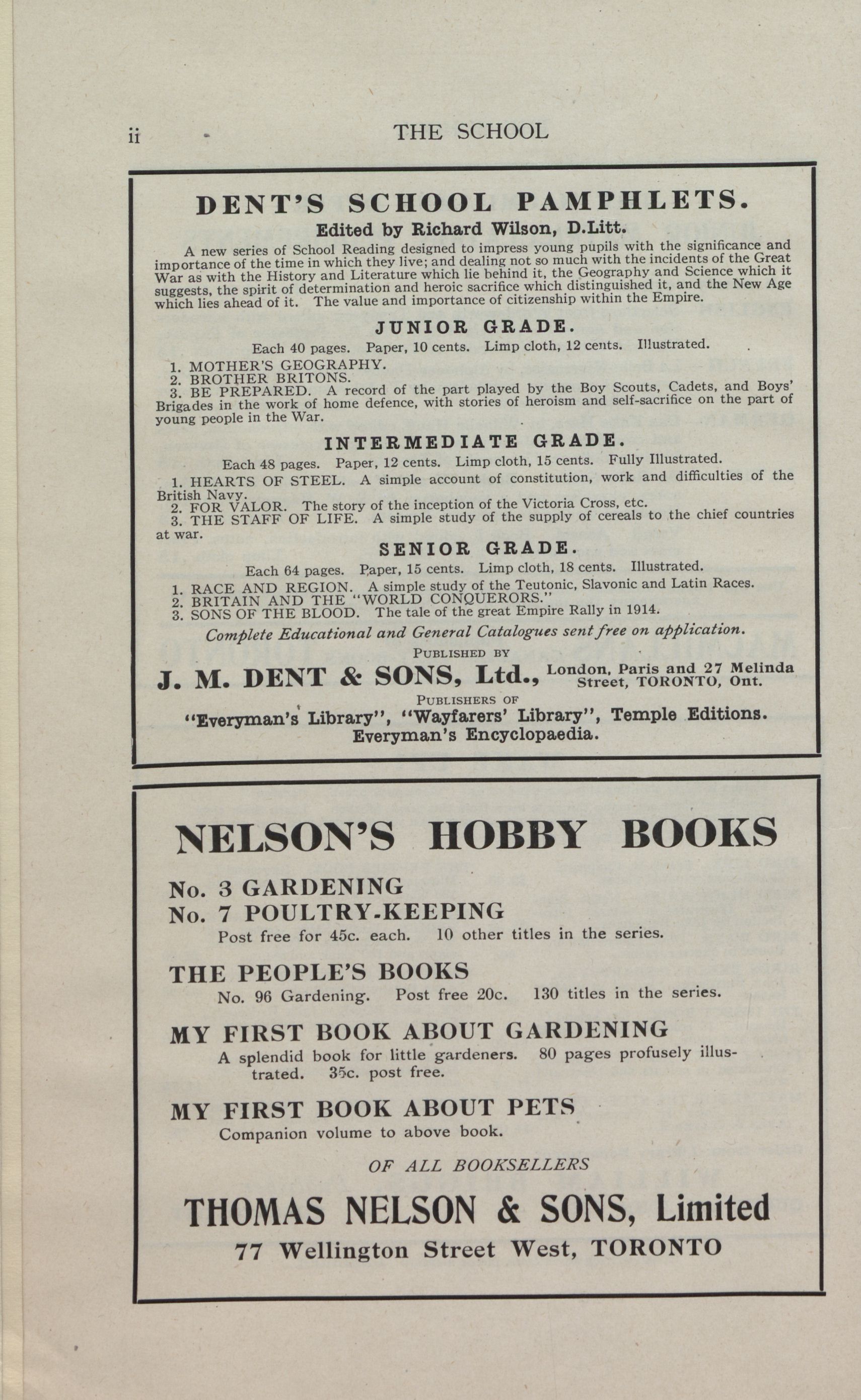 ii THE SCHOOL

DENT'S SCHOOL PAMPHLETS.

Edited by Richard Wilson, D.Litt.

A new series of School Reading designed to impress young pupils with the significance and importance of the time in which they live; and dealing not so much with the incidents of the Great War as with the History and Literature which lie behind it, the Geography and Science which it suggests, the spirit of determination and heroic sacrifice which distinguished it, and the New Age which lies ahead of it. The value and importance of citizenship within the Empire.

JUNIOR GRADE.

Each 40 pages. Paper, 10 cents. Limp cloth, 12 cents. Illustrated.

1. MOTHER'S GEOGRAPHY.
2. BROTHER BRITONS.
3. BE PREPARED. A record of the part played by the Boy Scouts, Cadets, and Boys' Brigades in the work of home defence, with stories of heroism and self-sacrifice on the part of young people in the War.

INTERMEDIATE GRADE.

Each 48 pages. Paper, 12 cents. Limp cloth, 15 cents. Fully Illustrated.

1. HEARTS OF STEEL. A simple account of constitution, work and difficulties of the British Navy.
2. FOR VALOR. The story of the inception of the Victoria Cross, etc.
3. THE STAFF OF LIFE. A simple study of the supply of cereals to the chief countries at war.

SENIOR GRADE.

Each 64 pages. Paper, 15 cents. Limp cloth, 18 cents. Illustrated.

1. RACE AND REGION. A simple study of the Teutonic, Slavonic and Latin Races.
2. BRITAIN AND THE "WORLD CONQUERORS."
3. SONS OF THE BLOOD. The tale of the great Empire Rally in 1914.

Complete Educational and General Catalogues sent free on application.

PUBLISHED BY

J. M. DENT & SONS, Ltd., London, Paris and 27 Melinda Street, TORONTO, Ont.

PUBLISHERS OF

"Everyman's Library", "Wayfarers' Library", Temple Editions. Everyman's Encyclopaedia.

NELSON'S HOBBY BOOKS

No. 3 GARDENING
No. 7 POULTRY-KEEPING
Post free for 45c. each. 10 other titles in the series.

THE PEOPLE'S BOOKS
No. 96 Gardening. Post free 20c. 130 titles in the series.

MY FIRST BOOK ABOUT GARDENING
A splendid book for little gardeners. 80 pages profusely illustrated. 35c. post free.

MY FIRST BOOK ABOUT PETS
Companion volume to above book.

OF ALL BOOKSELLERS

THOMAS NELSON & SONS, Limited
77 Wellington Street West, TORONTO